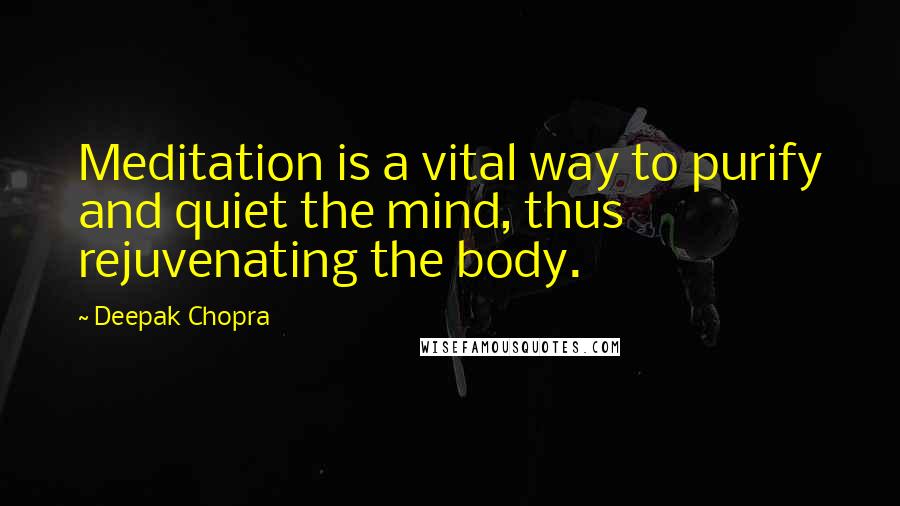 Meditation is a vital way to purify and quiet the mind, thus rejuvenating the body.

~ Deepak Chopra

WISEFAMOUSQUOTES.COM